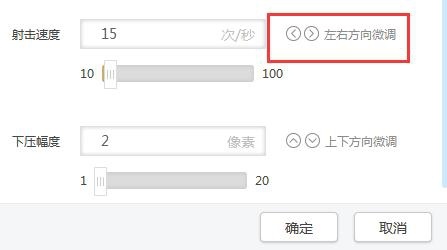 射击速度 15 次/秒 左右方向微调

10 100

下压幅度 2 像素 上下方向微调

1 20

确定 取消